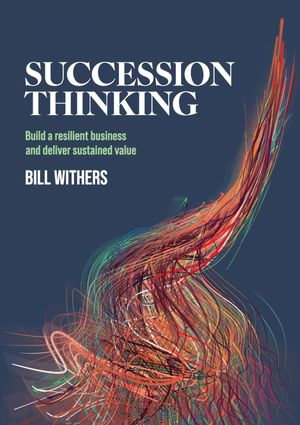 SUCCESSION THINKING

Build a resilient business and deliver sustained value

BILL WITHERS